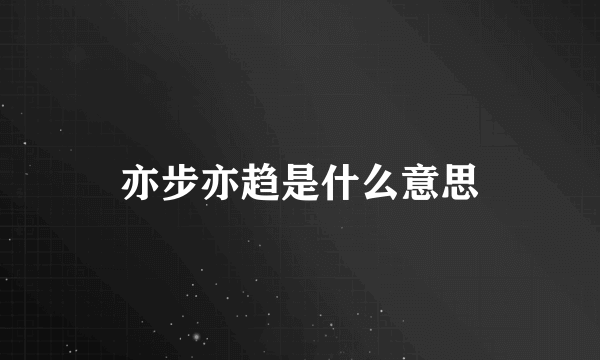 亦步亦趋是什么意思